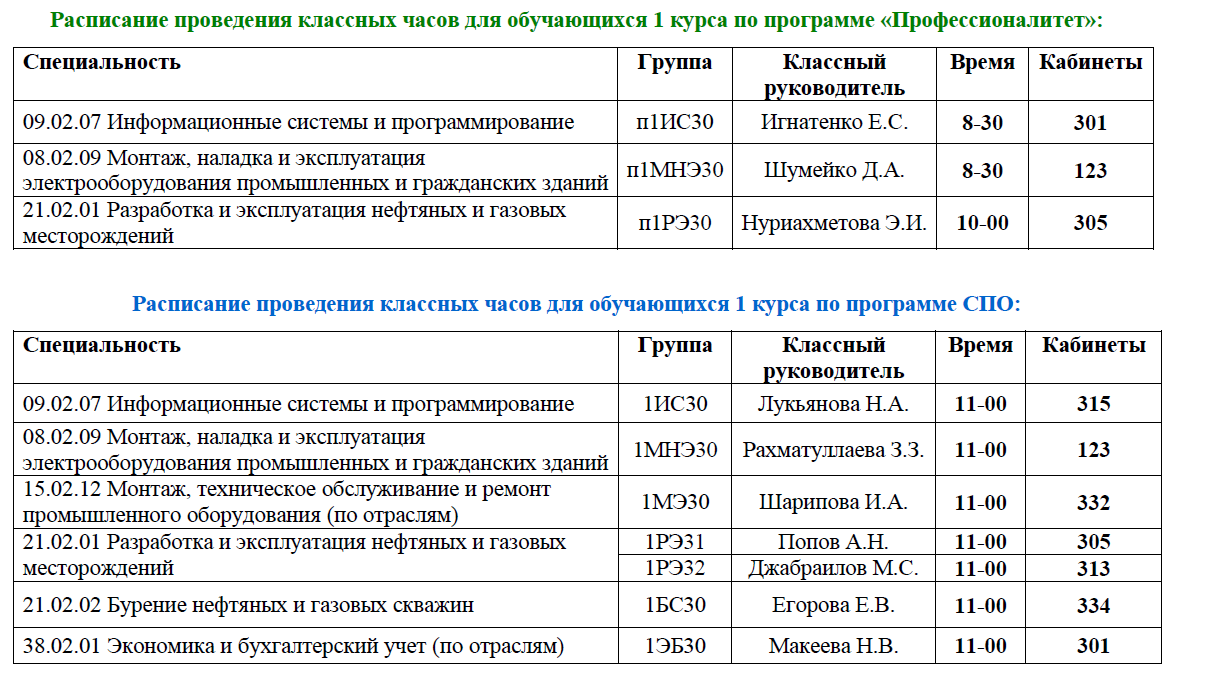 Расписание проведения классных часов для обучающихся 1 курса по программе «Профессионалитет»:

| Специальность | Группа | Классный руководитель | Время | Кабинеты |
|---|---|---|---|---|
| 09.02.07 Информационные системы и программирование | п1ИС30 | Игнатенко Е.С. | 8-30 | 301 |
| 08.02.09 Монтаж, наладка и эксплуатация электрооборудования промышленных и гражданских зданий | п1МНЭ30 | Шумейко Д.А. | 8-30 | 123 |
| 21.02.01 Разработка и эксплуатация нефтяных и газовых месторождений | п1РЭ30 | Нуриахметова Э.И. | 10-00 | 305 |

Расписание проведения классных часов для обучающихся 1 курса по программе СПО:

| Специальность | Группа | Классный руководитель | Время | Кабинеты |
|---|---|---|---|---|
| 09.02.07 Информационные системы и программирование | 1ИС30 | Лукьянова Н.А. | 11-00 | 315 |
| 08.02.09 Монтаж, наладка и эксплуатация электрооборудования промышленных и гражданских зданий | 1МНЭ30 | Рахматуллаева З.З. | 11-00 | 123 |
| 15.02.12 Монтаж, техническое обслуживание и ремонт промышленного оборудования (по отраслям) | 1МЭ30 | Шарипова И.А. | 11-00 | 332 |
| 21.02.01 Разработка и эксплуатация нефтяных и газовых месторождений | 1РЭ31 | Попов А.Н. | 11-00 | 305 |
| | 1РЭ32 | Джабраилов М.С. | 11-00 | 313 |
| 21.02.02 Бурение нефтяных и газовых скважин | 1БС30 | Егорова Е.В. | 11-00 | 334 |
| 38.02.01 Экономика и бухгалтерский учет (по отраслям) | 1ЭБ30 | Макеева Н.В. | 11-00 | 301 |